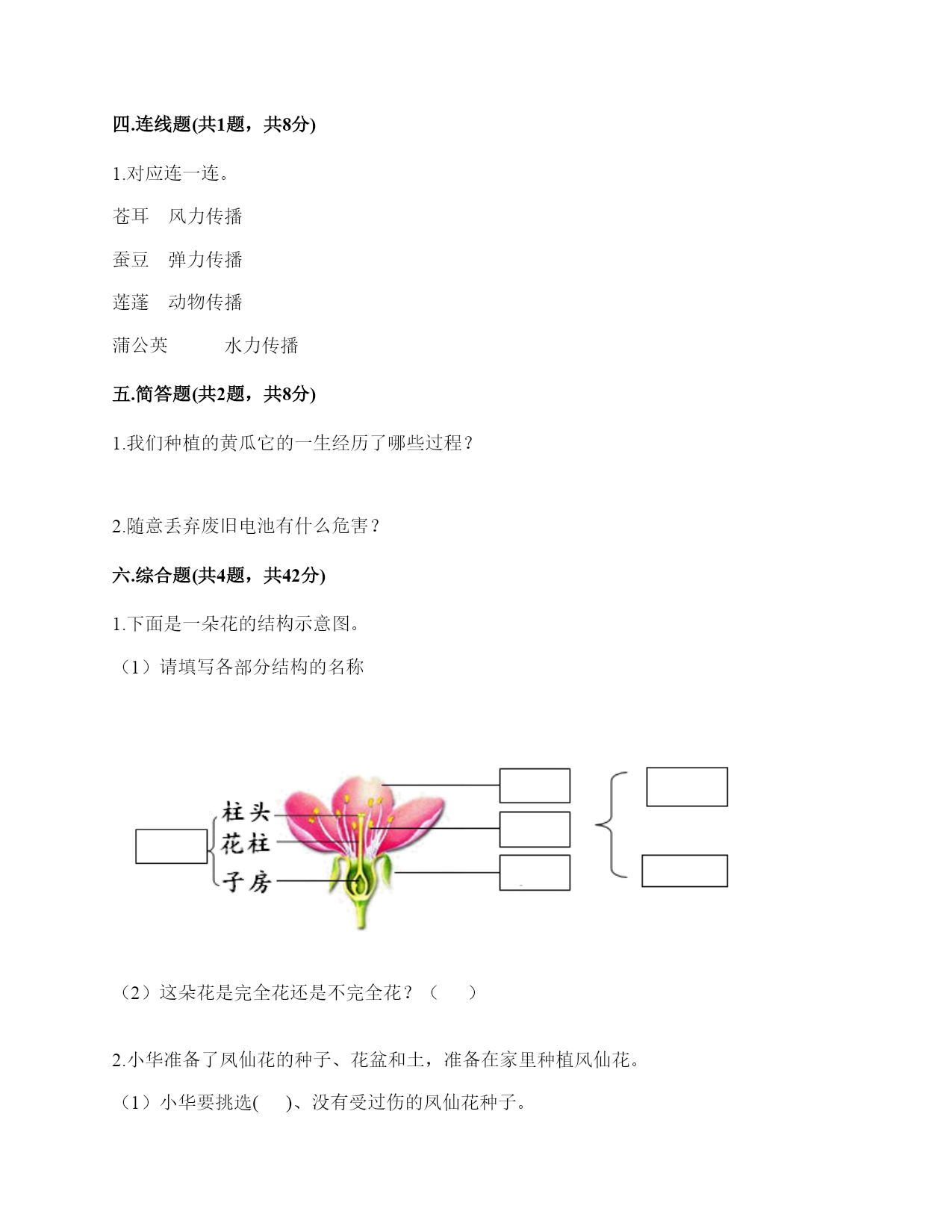 四.连线题(共1题，共8分)

1.对应连一连。

苍耳　风力传播

蚕豆　弹力传播

莲蓬　动物传播

蒲公英　　水力传播

五.简答题(共2题，共8分)

1.我们种植的黄瓜它的一生经历了哪些过程？

2.随意丢弃废旧电池有什么危害？

六.综合题(共4题，共42分)

1.下面是一朵花的结构示意图。

（1）请填写各部分结构的名称

柱头
花柱
子房

（2）这朵花是完全花还是不完全花？（　　）

2.小华准备了凤仙花的种子、花盆和土，准备在家里种植凤仙花。

（1）小华要挑选(　　)、没有受过伤的凤仙花种子。